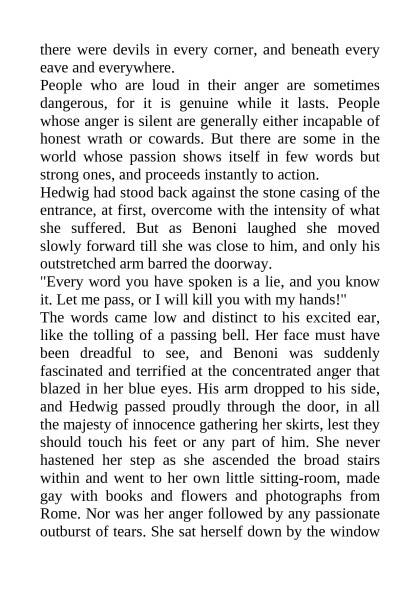 there were devils in every corner, and beneath every eave and everywhere.
People who are loud in their anger are sometimes dangerous, for it is genuine while it lasts. People whose anger is silent are generally either incapable of honest wrath or cowards. But there are some in the world whose passion shows itself in few words but strong ones, and proceeds instantly to action.
Hedwig had stood back against the stone casing of the entrance, at first, overcome with the intensity of what she suffered. But as Benoni laughed she moved slowly forward till she was close to him, and only his outstretched arm barred the doorway.
"Every word you have spoken is a lie, and you know it. Let me pass, or I will kill you with my hands!"
The words came low and distinct to his excited ear, like the tolling of a passing bell. Her face must have been dreadful to see, and Benoni was suddenly fascinated and terrified at the concentrated anger that blazed in her blue eyes. His arm dropped to his side, and Hedwig passed proudly through the door, in all the majesty of innocence gathering her skirts, lest they should touch his feet or any part of him. She never hastened her step as she ascended the broad stairs within and went to her own little sitting-room, made gay with books and flowers and photographs from Rome. Nor was her anger followed by any passionate outburst of tears. She sat herself down by the window